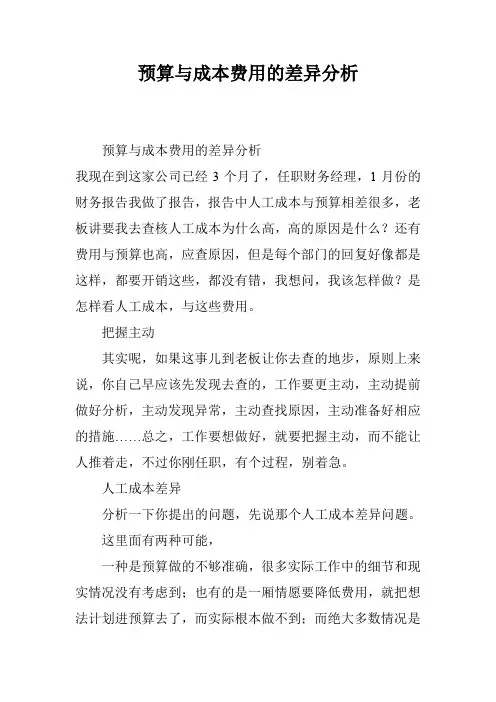 预算与成本费用的差异分析

预算与成本费用的差异分析

我现在到这家公司已经 3 个月了，任职财务经理，1 月份的财务报告我做了报告，报告中人工成本与预算相差很多，老板讲要我去查核人工成本为什么高，高的原因是什么？还有费用与预算也高，应查原因，但是每个部门的回复好像都是这样，都要开销这些，都没有错，我想问，我该怎样做？是怎样看人工成本，与这些费用。

把握主动

其实呢，如果这事儿到老板让你去查的地步，原则上来说，你自己早应该先发现去查的，工作要更主动，主动提前做好分析，主动发现异常，主动查找原因，主动准备好相应的措施……总之，工作要想做好，就要把握主动，而不能让人推着走，不过你刚任职，有个过程，别着急。

人工成本差异

分析一下你提出的问题，先说那个人工成本差异问题。

这里面有两种可能，

一种是预算做的不够准确，很多实际工作中的细节和现实情况没有考虑到；也有的是一厢情愿要降低费用，就把想法计划进预算去了，而实际根本做不到；而绝大多数情况是